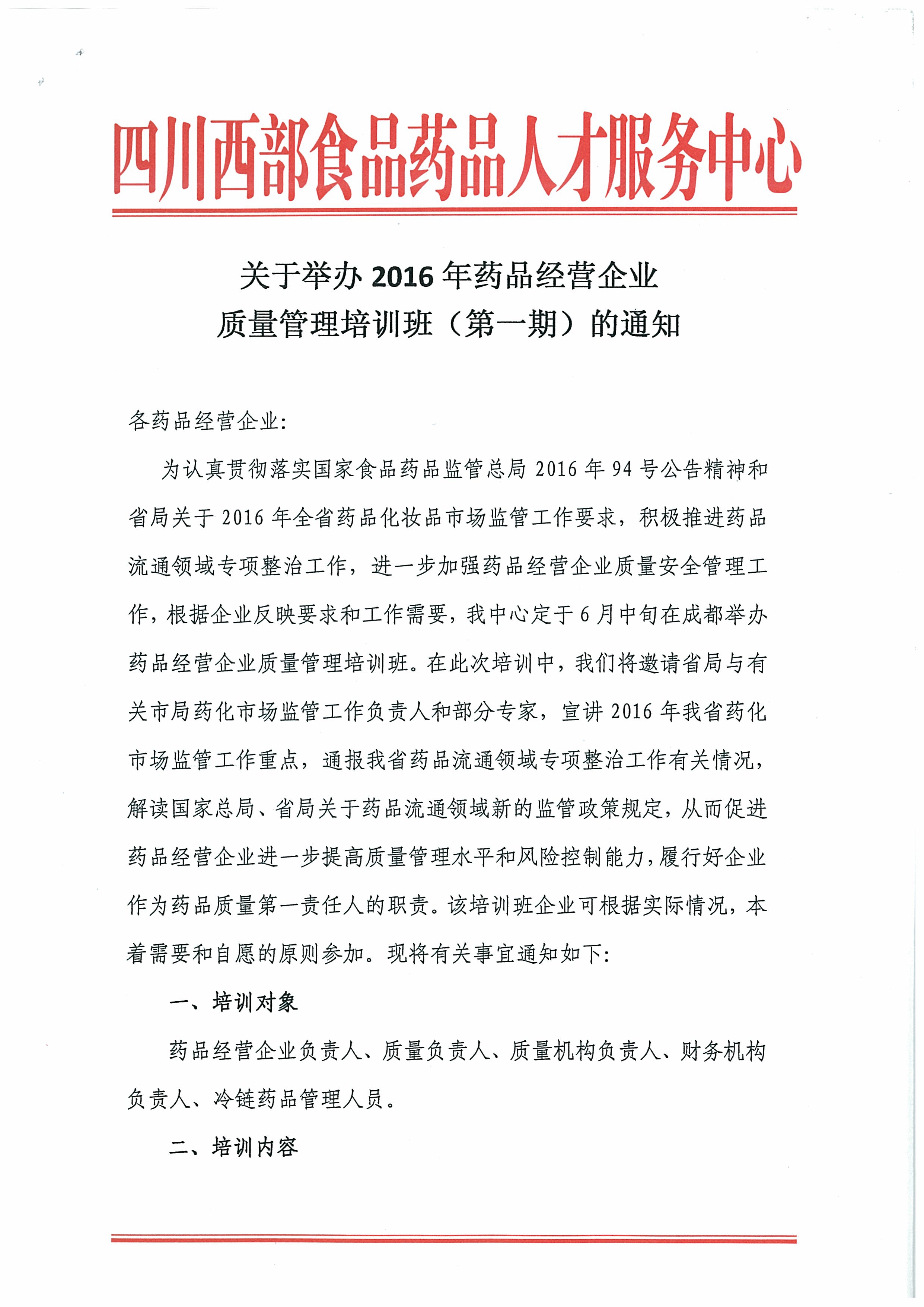 四川西部食品药品人才服务中心

关于举办 2016 年药品经营企业
质量管理培训班（第一期）的通知

各药品经营企业:

为认真贯彻落实国家食品药品监管总局 2016 年 94 号公告精神和省局关于 2016 年全省药品化妆品市场监管工作要求，积极推进药品流通领域专项整治工作，进一步加强药品经营企业质量安全管理工作，根据企业反映要求和工作需要，我中心定于 6 月中旬在成都举办药品经营企业质量管理培训班。在此次培训中，我们将邀请省局与有关市局药化市场监管工作负责人和部分专家，宣讲 2016 年我省药化市场监管工作重点，通报我省药品流通领域专项整治工作有关情况，解读国家总局、省局关于药品流通领域新的监管政策规定，从而促进药品经营企业进一步提高质量管理水平和风险控制能力，履行好企业作为药品质量第一责任人的职责。该培训班企业可根据实际情况，本着需要和自愿的原则参加。现将有关事宜通知如下:

一、培训对象

药品经营企业负责人、质量负责人、质量机构负责人、财务机构负责人、冷链药品管理人员。

二、培训内容